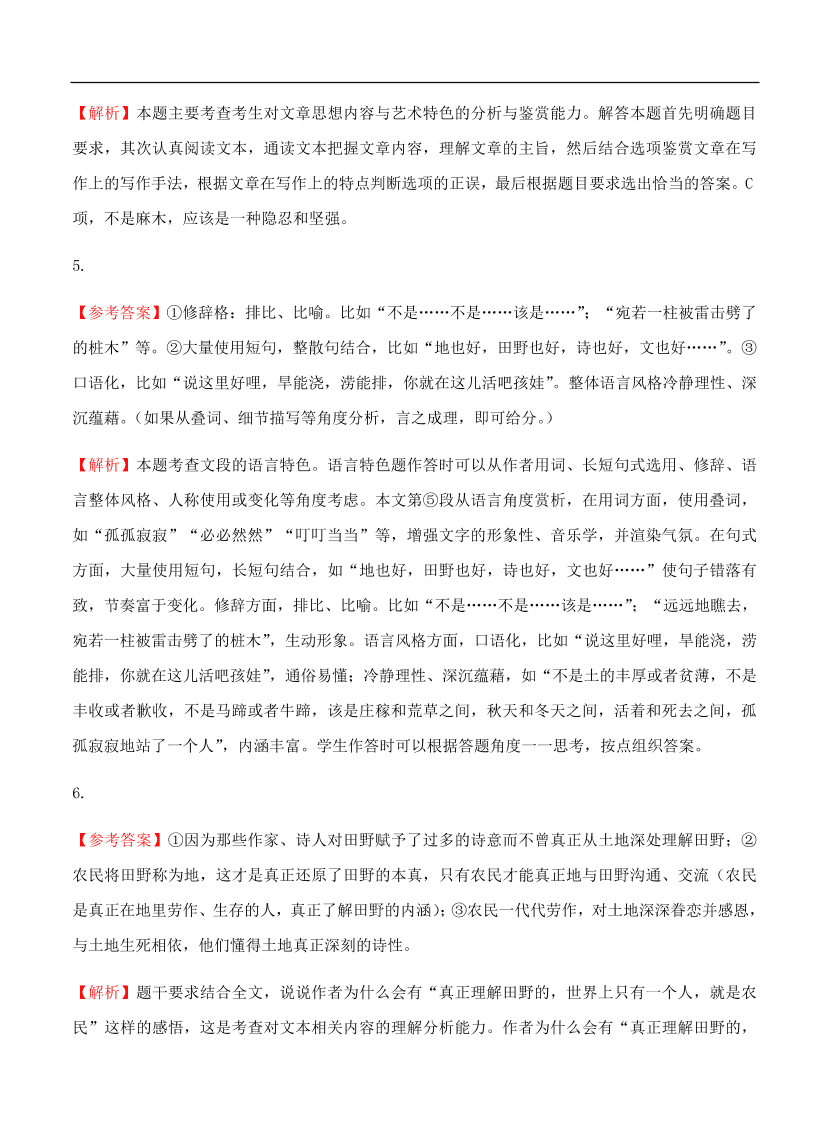 【解析】本题主要考查考生对文章思想内容与艺术特色的分析与鉴赏能力。解答本题首先明确题目要求，其次认真阅读文本，通读文本把握文章内容，理解文章的主旨，然后结合选项鉴赏文章在写作上的写作手法，根据文章在写作上的特点判断选项的正误，最后根据题目要求选出恰当的答案。C项，不是麻木，应该是一种隐忍和坚强。

5.

【参考答案】①修辞格：排比、比喻。比如“不是……不是……该是……”；“宛若一柱被雷击劈了的桩木”等。②大量使用短句，整散句结合，比如“地也好，田野也好，诗也好，文也好……”。③口语化，比如“说这里好哩，旱能浇，涝能排，你就在这儿活吧孩娃”。整体语言风格冷静理性、深沉蕴藉。（如果从叠词、细节描写等角度分析，言之成理，即可给分。）

【解析】本题考查文段的语言特色。语言特色题作答时可以从作者用词、长短句式选用、修辞、语言整体风格、人称使用或变化等角度考虑。本文第⑤段从语言角度赏析，在用词方面，使用叠词，如“孤孤寂寂”“必必然然”“叮叮当当”等，增强文字的形象性、音乐学，并渲染气氛。在句式方面，大量使用短句，长短句结合，如“地也好，田野也好，诗也好，文也好……”使句子错落有致，节奏富于变化。修辞方面，排比、比喻。比如“不是……不是……该是……”；“远远地瞧去，宛若一柱被雷击劈了的桩木”，生动形象。语言风格方面，口语化，比如“说这里好哩，旱能浇，涝能排，你就在这儿活吧孩娃”，通俗易懂；冷静理性、深沉蕴藉，如“不是土的丰厚或者贫薄，不是丰收或者歉收，不是马蹄或者牛蹄，该是庄稼和荒草之间，秋天和冬天之间，活着和死去之间，孤孤寂寂地站了一个人”，内涵丰富。学生作答时可以根据答题角度一一思考，按点组织答案。

6.

【参考答案】①因为那些作家、诗人对田野赋予了过多的诗意而不曾真正从土地深处理解田野；②农民将田野称为地，这才是真正还原了田野的本真，只有农民才能真正地与田野沟通、交流（农民是真正在地里劳作、生存的人，真正了解田野的内涵）；③农民一代代劳作，对土地深深眷恋并感恩，与土地生死相依，他们懂得土地真正深刻的诗性。

【解析】题干要求结合全文，说说作者为什么会有“真正理解田野的，世界上只有一个人，就是农民”这样的感悟，这是考查对文本相关内容的理解分析能力。作者为什么会有“真正理解田野的，